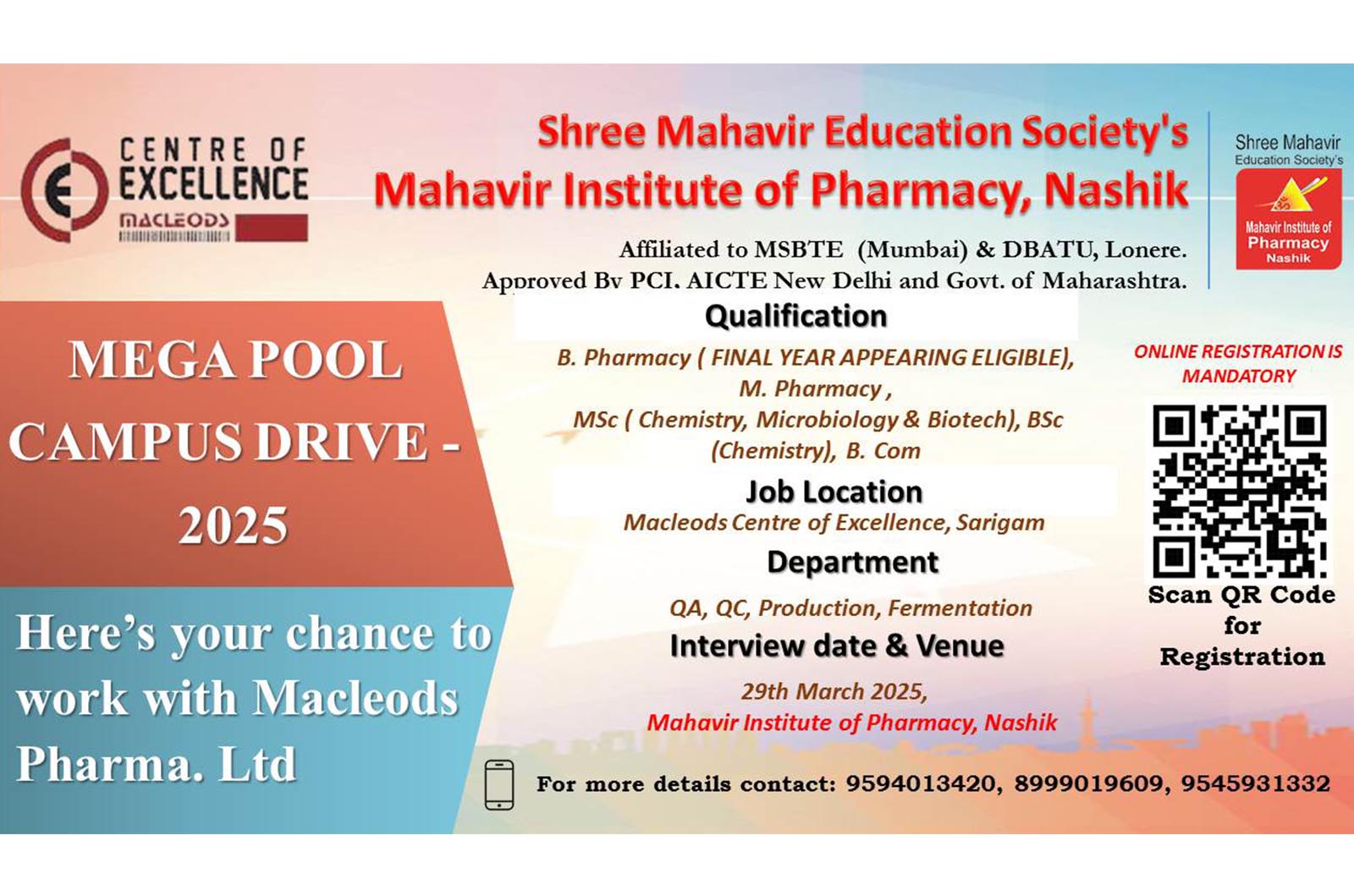 CENTRE OF EXCELLENCE
MACLEODS

Shree Mahavir Education Society's
Mahavir Institute of Pharmacy, Nashik

Affiliated to MSBTE (Mumbai) & DBATU, Lonere.
Approved By PCI, AICTE New Delhi and Govt. of Maharashtra.

Shree Mahavir
Education Society's
Mahavir Institute of
Pharmacy
Nashik

MEGA POOL CAMPUS DRIVE - 2025

Here's your chance to work with Macleods Pharma. Ltd

Qualification

B. Pharmacy ( FINAL YEAR APPEARING ELIGIBLE),
M. Pharmacy ,
MSc ( Chemistry, Microbiology & Biotech), BSc (Chemistry), B. Com

Job Location
Macleods Centre of Excellence, Sarigam

Department

QA, QC, Production, Fermentation

Interview date & Venue

29th March 2025,
Mahavir Institute of Pharmacy, Nashik

ONLINE REGISTRATION IS MANDATORY

Scan QR Code for Registration

For more details contact: 9594013420, 8999019609, 9545931332